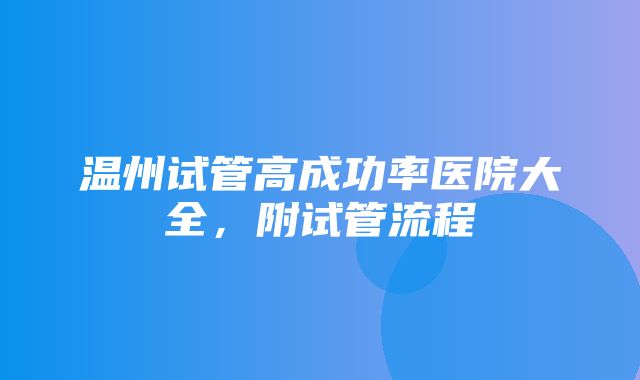 温州试管高成功率医院大全，附试管流程